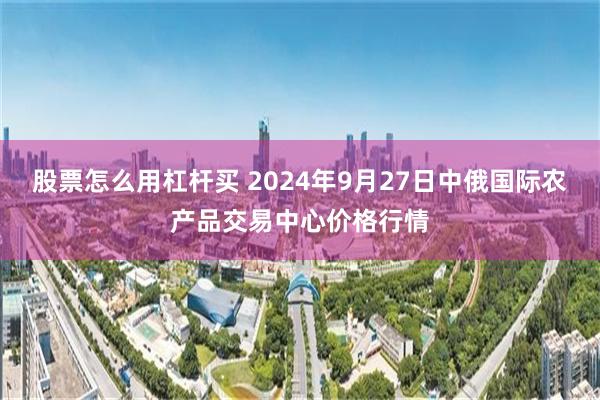 股票怎么用杠杆买 2024年9月27日中俄国际农产品交易中心价格行情